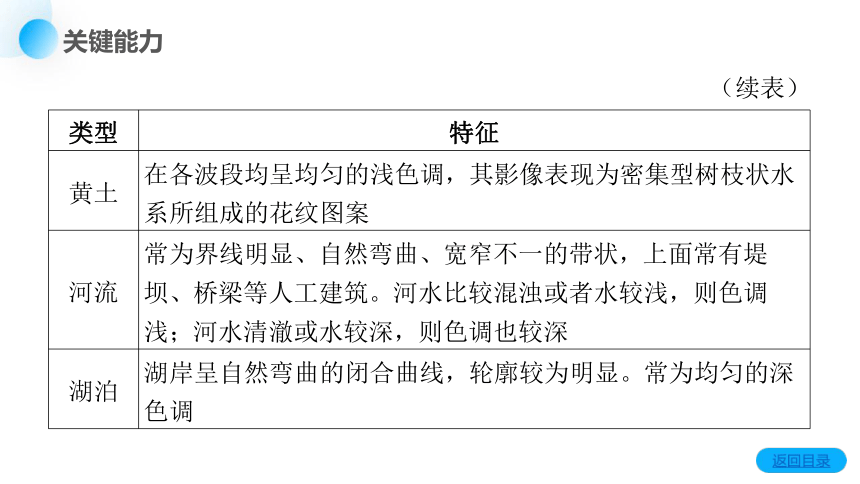 关键能力

（续表）

| 类型 | 特征 |
|---|---|
| 黄土 | 在各波段均呈均匀的浅色调，其影像表现为密集型树枝状水系所组成的花纹图案 |
| 河流 | 常为界线明显、自然弯曲、宽窄不一的带状，上面常有堤坝、桥梁等人工建筑。河水比较混浊或者水较浅，则色调浅；河水清澈或水较深，则色调也较深 |
| 湖泊 | 湖岸呈自然弯曲的闭合曲线，轮廓较为明显。常为均匀的深色调 |

返回目录